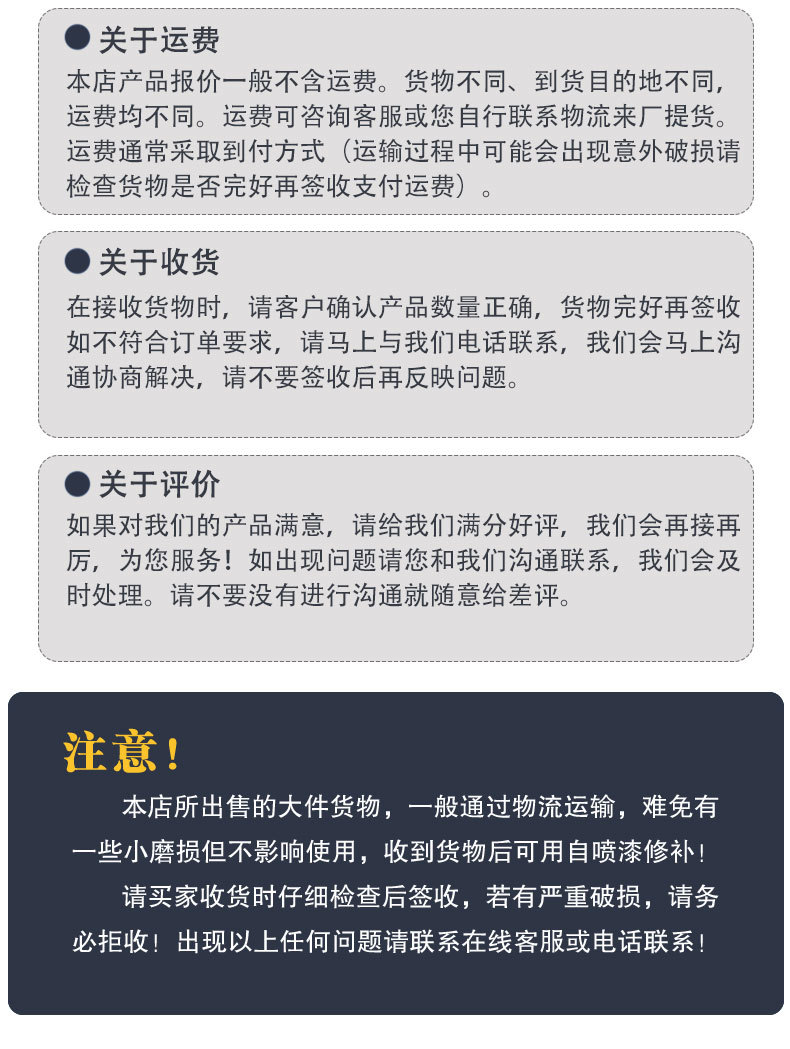 关于运费
本店产品报价一般不含运费。货物不同、到货目的地不同，运费均不同。运费可咨询客服或您自行联系物流来厂提货。运费通常采取到付方式（运输过程中可能会出现意外破损请检查货物是否完好再签收支付运费）。

关于收货
在接收货物时，请客户确认产品数量正确，货物完好再签收如不符合订单要求，请马上与我们电话联系，我们会马上沟通协商解决，请不要签收后再反映问题。

关于评价
如果对我们的产品满意，请给我们满分好评，我们会再接再厉，为您服务！如出现问题请您和我们沟通联系，我们会及时处理。请不要没有进行沟通就随意给差评。

注意！
本店所出售的大件货物，一般通过物流运输，难免有一些小磨损但不影响使用，收到货物后可用自喷漆修补！

请买家收货时仔细检查后签收，若有严重破损，请务必拒收！出现以上任何问题请联系在线客服或电话联系！